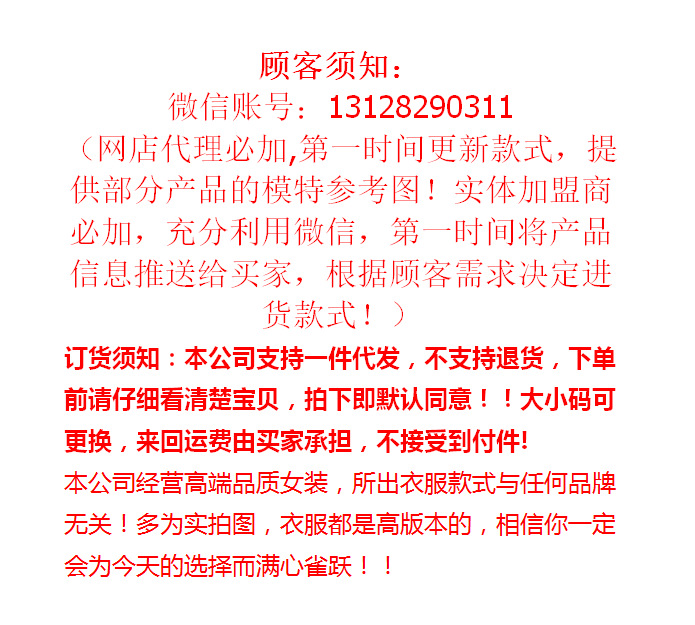 顾客须知：
微信账号：13128290311

（网店代理必加,第一时间更新款式，提供部分产品的模特参考图！实体加盟商必加，充分利用微信，第一时间将产品信息推送给买家，根据顾客需求决定进货款式！）

订货须知：本公司支持一件代发，不支持退货，下单前请仔细看清楚宝贝，拍下即默认同意！！大小码可更换，来回运费由买家承担，不接受到付件!

本公司经营高端品质女装，所出衣服款式与任何品牌无关！多为实拍图，衣服都是高版本的，相信你一定会为今天的选择而满心雀跃！！